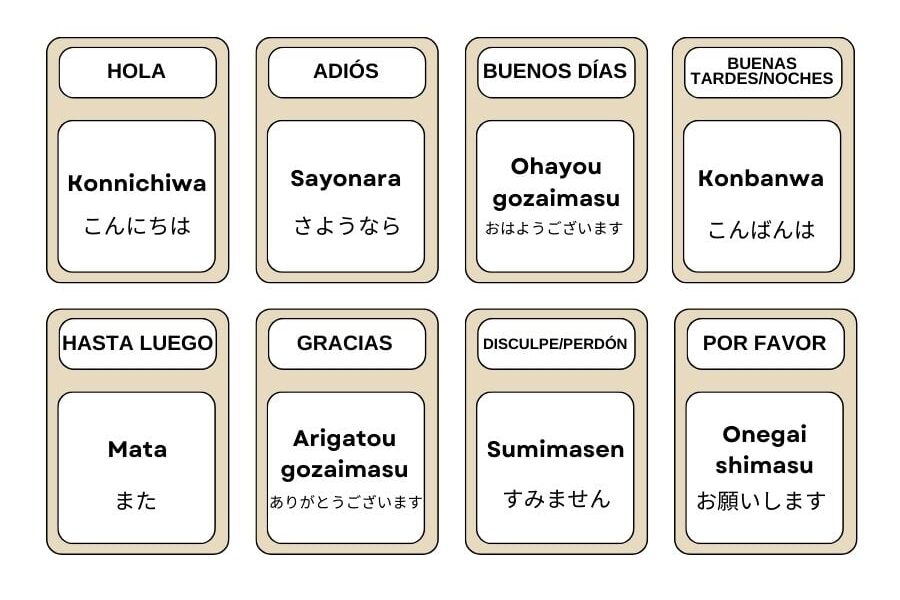 HOLA

Konnichiwa
こんにちは

ADIÓS

Sayonara
さようなら

BUENOS DÍAS

Ohayou gozaimasu
おはようございます

BUENAS TARDES/NOCHES

Konbanwa
こんばんは

HASTA LUEGO

Mata
また

GRACIAS

Arigatou gozaimasu
ありがとうございます

DISCULPE/PERDÓN

Sumimasen
すみません

POR FAVOR

Onegai shimasu
お願いします